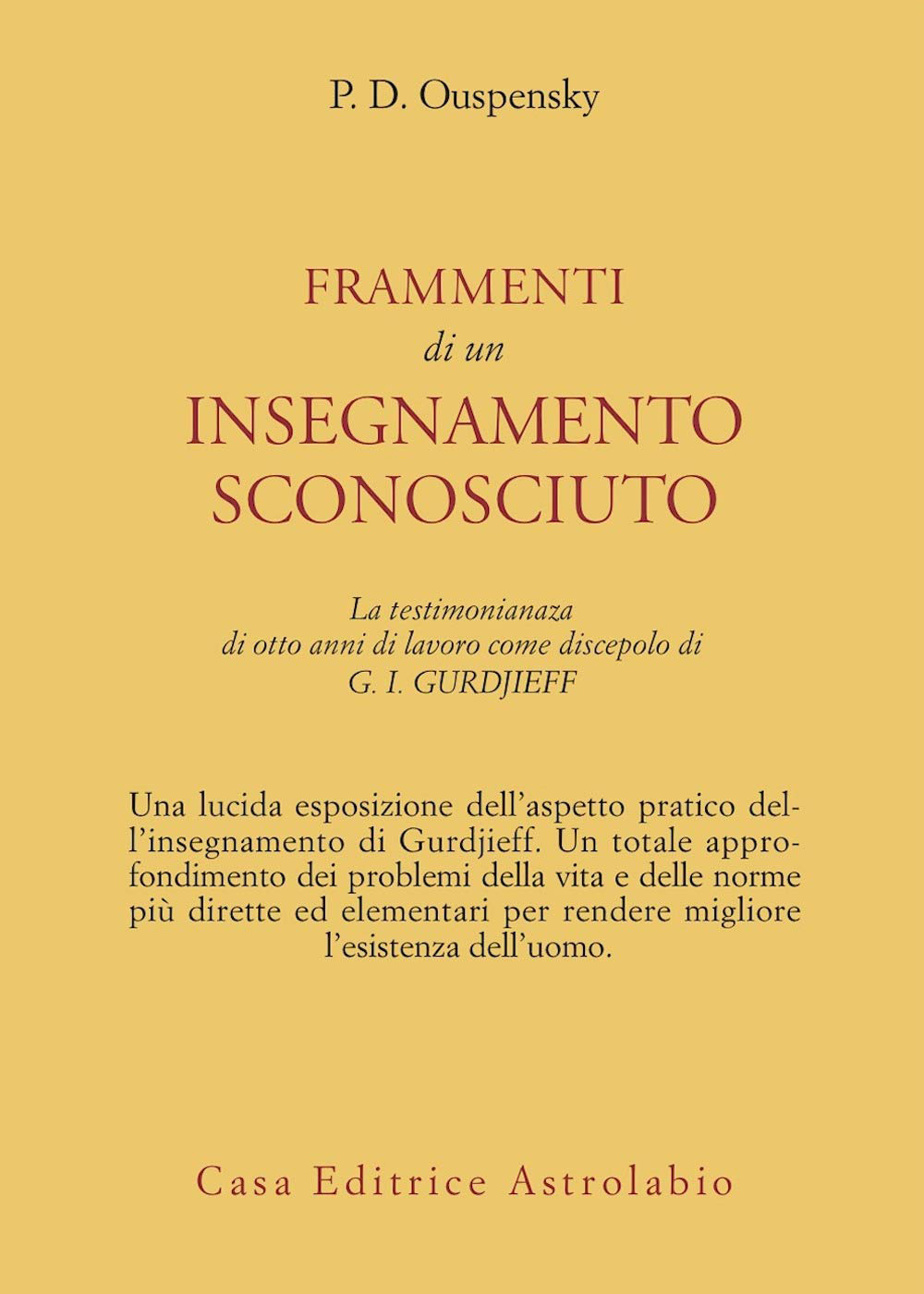 P. D. Ouspensky

FRAMMENTI
di un
INSEGNAMENTO
SCONOSCIUTO

La testimonianaza
di otto anni di lavoro come discepolo di
G. I. GURDJIEFF

Una lucida esposizione dell'aspetto pratico dell'insegnamento di Gurdjieff. Un totale approfondimento dei problemi della vita e delle norme più dirette ed elementari per rendere migliore l'esistenza dell'uomo.

Casa Editrice Astrolabio